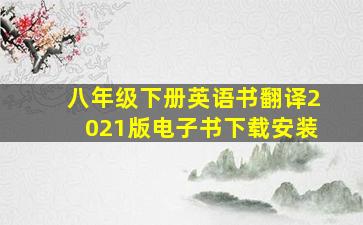 八年级下册英语书翻译2021版电子书下载安装